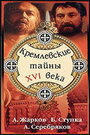 Кремлевские тайны XVI века

А. Жарков Б. Ступка
А. Серебряков